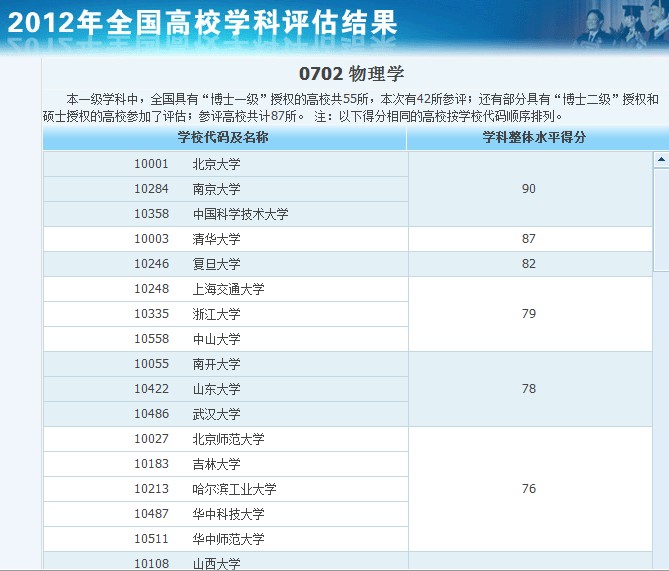 2012年全国高校学科评估结果

0702 物理学

本一级学科中，全国具有“博士一级”授权的高校共55所，本次有42所参评；还有部分具有“博士二级”授权和硕士授权的高校参加了评估；参评高校共计87所。 注：以下得分相同的高校按学校代码顺序排列。

| 学校代码及名称 | 学科整体水平得分 |
|---|---|
| 10001 北京大学 | 90 |
| 10284 南京大学 | 90 |
| 10358 中国科学技术大学 | 90 |
| 10003 清华大学 | 87 |
| 10246 复旦大学 | 82 |
| 10248 上海交通大学 | 79 |
| 10335 浙江大学 | 79 |
| 10558 中山大学 | 79 |
| 10055 南开大学 | 78 |
| 10422 山东大学 | 78 |
| 10486 武汉大学 | 78 |
| 10027 北京师范大学 | 76 |
| 10183 吉林大学 | 76 |
| 10213 哈尔滨工业大学 | 76 |
| 10487 华中科技大学 | 76 |
| 10511 华中师范大学 | 76 |
| 10108 山西大学 | |